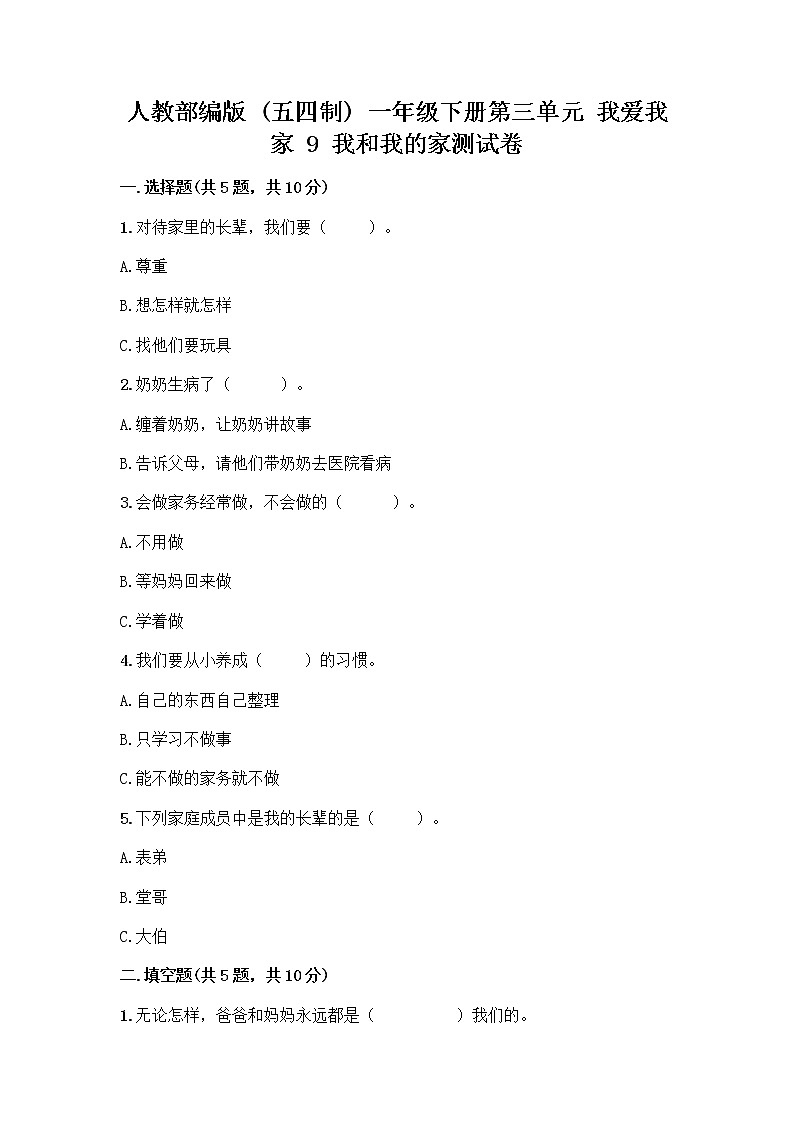 人教部编版（五四制）一年级下册第三单元 我爱我家 9 我和我的家测试卷

一.选择题(共5题，共10分)

1.对待家里的长辈，我们要（ ）。

A.尊重

B.想怎样就怎样

C.找他们要玩具

2.奶奶生病了（ ）。

A.缠着奶奶，让奶奶讲故事

B.告诉父母，请他们带奶奶去医院看病

3.会做家务经常做，不会做的（ ）。

A.不用做

B.等妈妈回来做

C.学着做

4.我们要从小养成（ ）的习惯。

A.自己的东西自己整理

B.只学习不做事

C.能不做的家务就不做

5.下列家庭成员中是我的长辈的是（ ）。

A.表弟

B.堂哥

C.大伯

二.填空题(共5题，共10分)

1.无论怎样，爸爸和妈妈永远都是（ ）我们的。